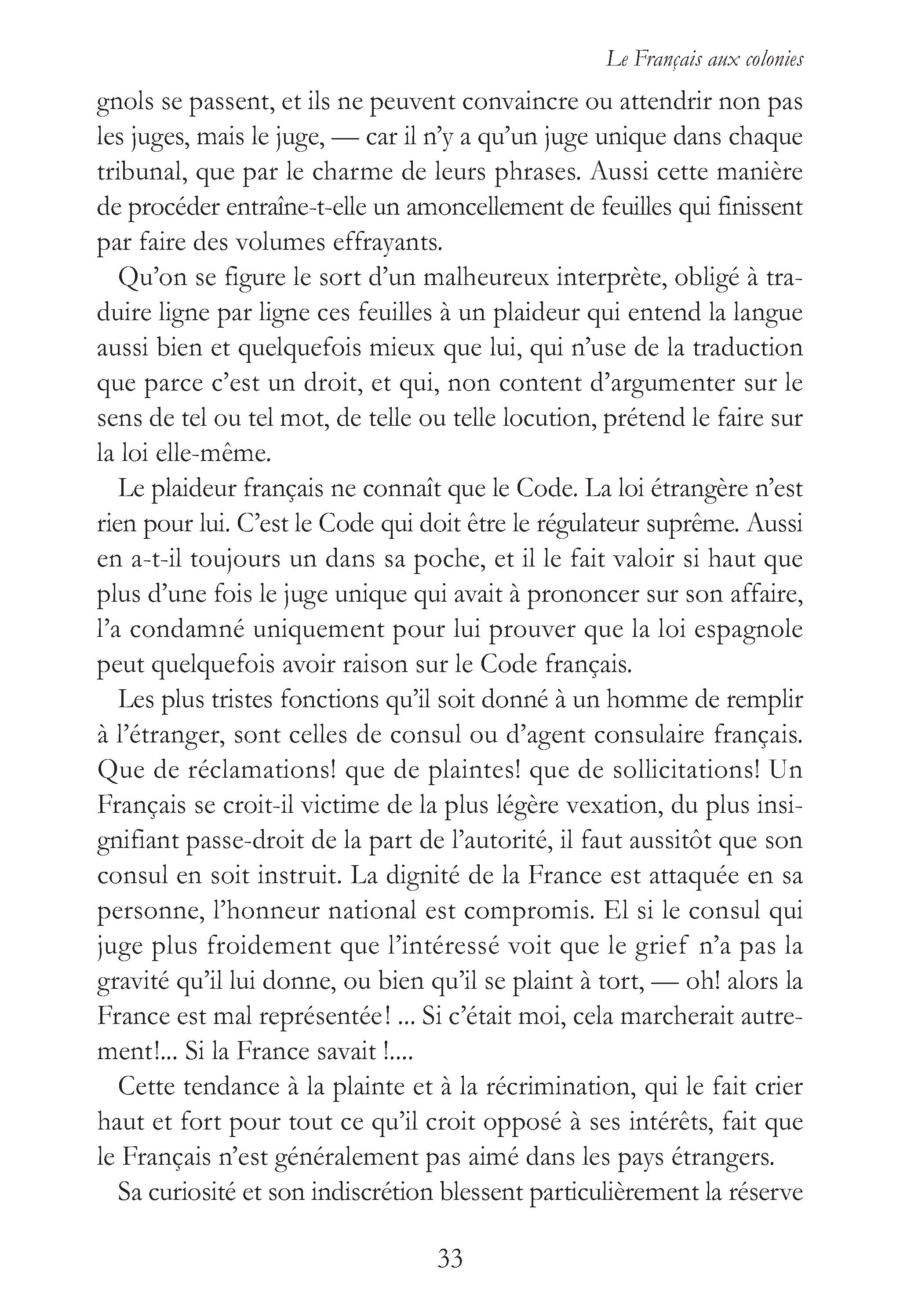 Le Français aux colonies

gnols se passent, et ils ne peuvent convaincre ou attendrir non pas les juges, mais le juge, — car il n'y a qu'un juge unique dans chaque tribunal, que par le charme de leurs phrases. Aussi cette manière de procéder entraîne-t-elle un amoncellement de feuilles qui finissent par faire des volumes effrayants.

Qu'on se figure le sort d'un malheureux interprète, obligé à traduire ligne par ligne ces feuilles à un plaideur qui entend la langue aussi bien et quelquefois mieux que lui, qui n'use de la traduction que parce c'est un droit, et qui, non content d'argumenter sur le sens de tel ou tel mot, de telle ou telle locution, prétend le faire sur la loi elle-même.

Le plaideur français ne connaît que le Code. La loi étrangère n'est rien pour lui. C'est le Code qui doit être le régulateur suprême. Aussi en a-t-il toujours un dans sa poche, et il le fait valoir si haut que plus d'une fois le juge unique qui avait à prononcer sur son affaire, l'a condamné uniquement pour lui prouver que la loi espagnole peut quelquefois avoir raison sur le Code français.

Les plus tristes fonctions qu'il soit donné à un homme de remplir à l'étranger, sont celles de consul ou d'agent consulaire français. Que de réclamations! que de plaintes! que de sollicitations! Un Français se croit-il victime de la plus légère vexation, du plus insignifiant passe-droit de la part de l'autorité, il faut aussitôt que son consul en soit instruit. La dignité de la France est attaquée en sa personne, l'honneur national est compromis. El si le consul qui juge plus froidement que l'intéressé voit que le grief n'a pas la gravité qu'il lui donne, ou bien qu'il se plaint à tort, — oh! alors la France est mal représentée! ... Si c'était moi, cela marcherait autrement!... Si la France savait !....

Cette tendance à la plainte et à la récrimination, qui le fait crier haut et fort pour tout ce qu'il croit opposé à ses intérêts, fait que le Français n'est généralement pas aimé dans les pays étrangers.

Sa curiosité et son indiscrétion blessent particulièrement la réserve

33